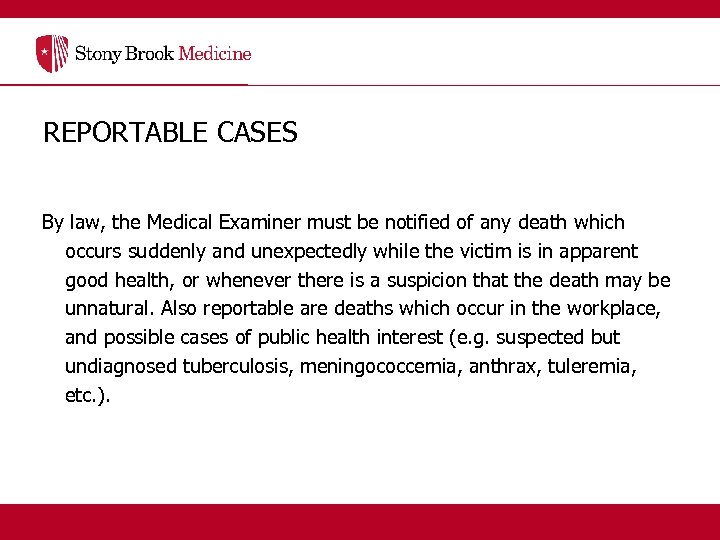 Stony Brook Medicine

REPORTABLE CASES

By law, the Medical Examiner must be notified of any death which occurs suddenly and unexpectedly while the victim is in apparent good health, or whenever there is a suspicion that the death may be unnatural. Also reportable are deaths which occur in the workplace, and possible cases of public health interest (e.g. suspected but undiagnosed tuberculosis, meningococcemia, anthrax, tuleremia, etc.).